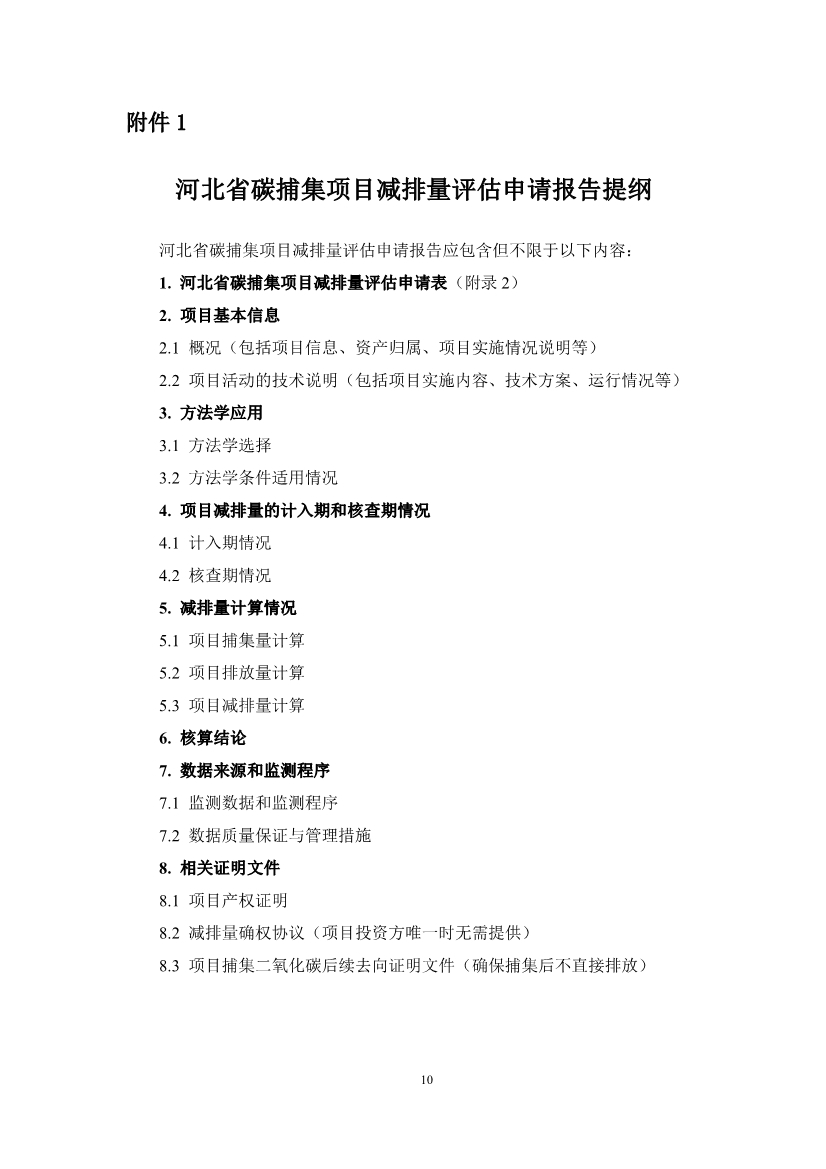 附件 1

河北省碳捕集项目减排量评估申请报告提纲

河北省碳捕集项目减排量评估申请报告应包含但不限于以下内容：

1. 河北省碳捕集项目减排量评估申请表（附录 2）

2. 项目基本信息

2.1 概况（包括项目信息、资产归属、项目实施情况说明等）

2.2 项目活动的技术说明（包括项目实施内容、技术方案、运行情况等）

3. 方法学应用

3.1 方法学选择

3.2 方法学条件适用情况

4. 项目减排量的计入期和核查期情况

4.1 计入期情况

4.2 核查期情况

5. 减排量计算情况

5.1 项目捕集量计算

5.2 项目排放量计算

5.3 项目减排量计算

6. 核算结论

7. 数据来源和监测程序

7.1 监测数据和监测程序

7.2 数据质量保证与管理措施

8. 相关证明文件

8.1 项目产权证明

8.2 减排量确权协议（项目投资方唯一时无需提供）

8.3 项目捕集二氧化碳后续去向证明文件（确保捕集后不直接排放）

10